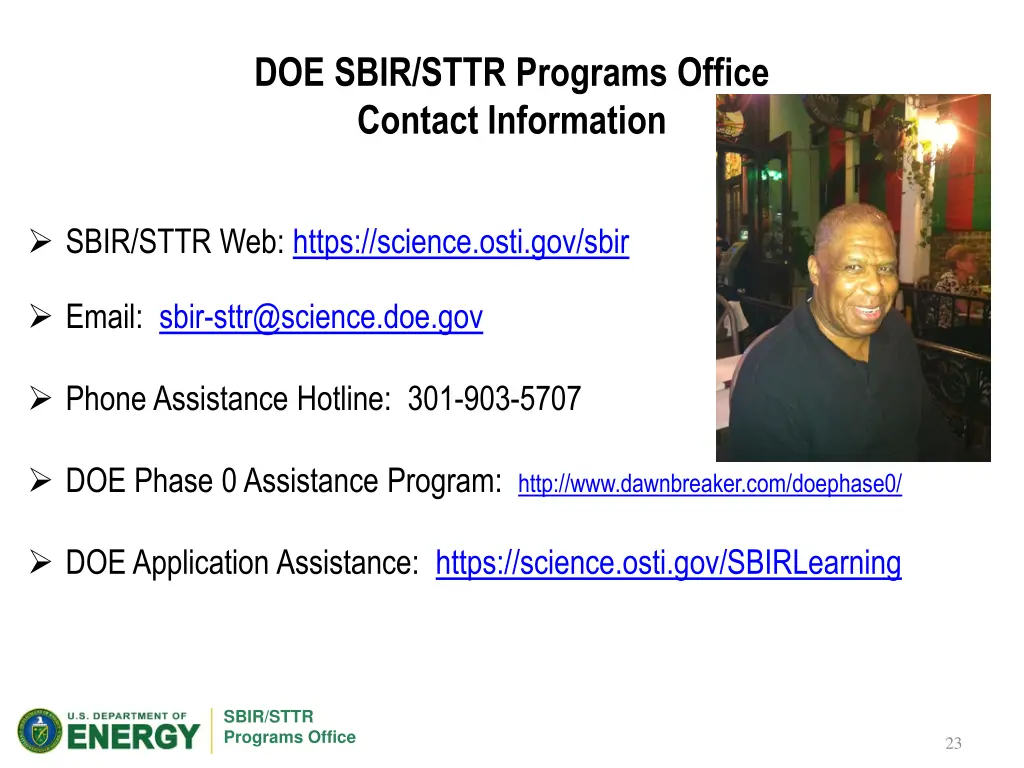 DOE SBIR/STTR Programs Office
Contact Information

➢ SBIR/STTR Web: https://science.osti.gov/sbir

➢ Email: sbir-sttr@science.doe.gov

➢ Phone Assistance Hotline: 301-903-5707

➢ DOE Phase 0 Assistance Program: http://www.dawnbreaker.com/doephase0/

➢ DOE Application Assistance: https://science.osti.gov/SBIRLearning

U.S. DEPARTMENT OF ENERGY

SBIR/STTR Programs Office

23